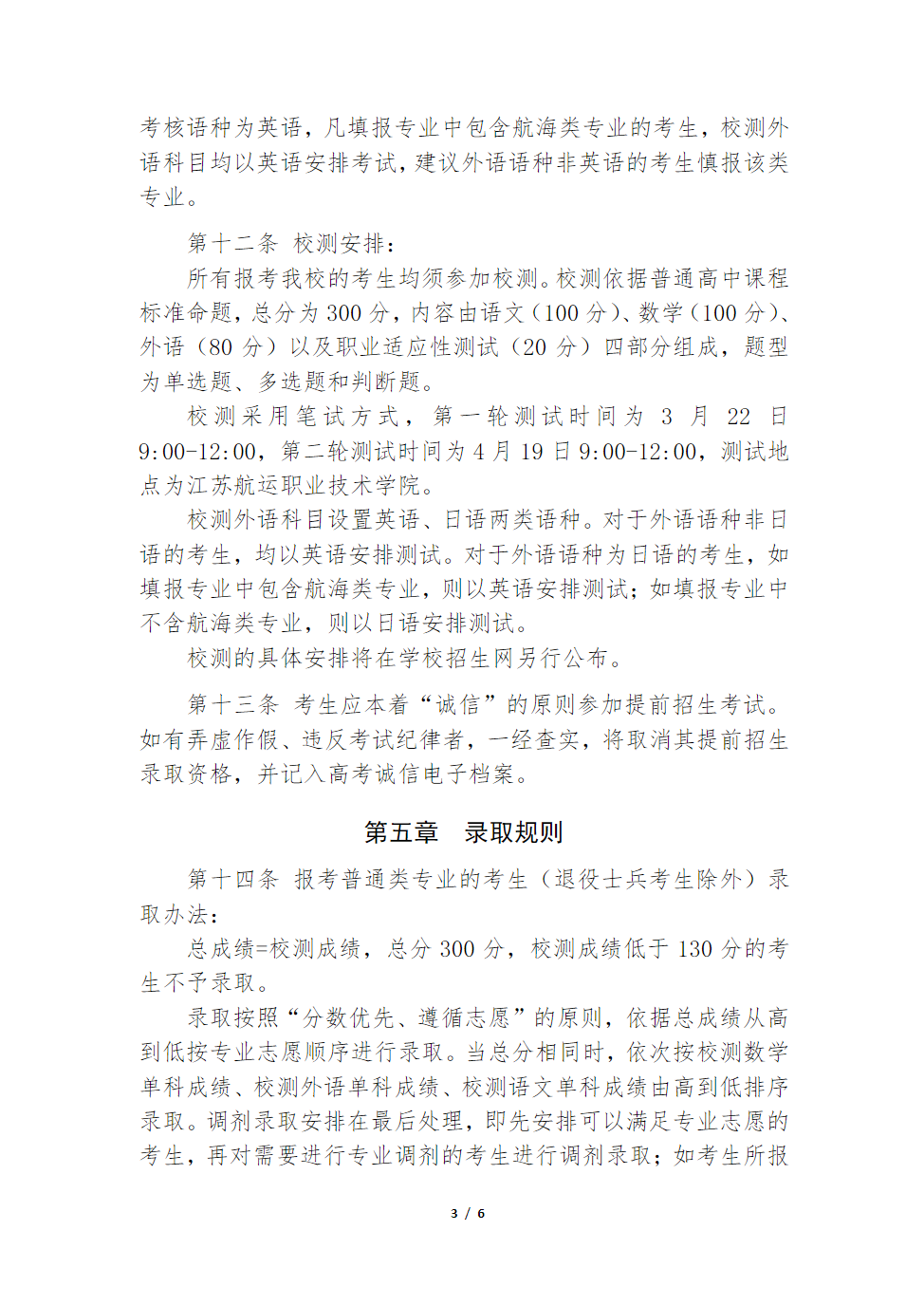 考核语种为英语，凡填报专业中包含航海类专业的考生，校测外语科目均以英语安排考试，建议外语语种非英语的考生慎报该类专业。

第十二条 校测安排：

所有报考我校的考生均须参加校测。校测依据普通高中课程标准命题，总分为 300 分，内容由语文（100 分）、数学（100 分）、外语（80 分）以及职业适应性测试（20 分）四部分组成，题型为单选题、多选题和判断题。

校测采用笔试方式，第一轮测试时间为 3 月 22 日 9:00-12:00，第二轮测试时间为 4 月 19 日 9:00-12:00，测试地点为江苏航运职业技术学院。

校测外语科目设置英语、日语两类语种。对于外语语种非日语的考生，均以英语安排测试。对于外语语种为日语的考生，如填报专业中包含航海类专业，则以英语安排测试；如填报专业中不含航海类专业，则以日语安排测试。

校测的具体安排将在学校招生网另行公布。

第十三条 考生应本着“诚信”的原则参加提前招生考试。如有弄虚作假、违反考试纪律者，一经查实，将取消其提前招生录取资格，并记入高考诚信电子档案。

第五章 录取规则

第十四条 报考普通类专业的考生（退役士兵考生除外）录取办法：

总成绩=校测成绩，总分 300 分，校测成绩低于 130 分的考生不予录取。

录取按照“分数优先、遵循志愿”的原则，依据总成绩从高到低按专业志愿顺序进行录取。当总分相同时，依次按校测数学单科成绩、校测外语单科成绩、校测语文单科成绩由高到低排序录取。调剂录取安排在最后处理，即先安排可以满足专业志愿的考生，再对需要进行专业调剂的考生进行调剂录取；如考生所报

3 / 6